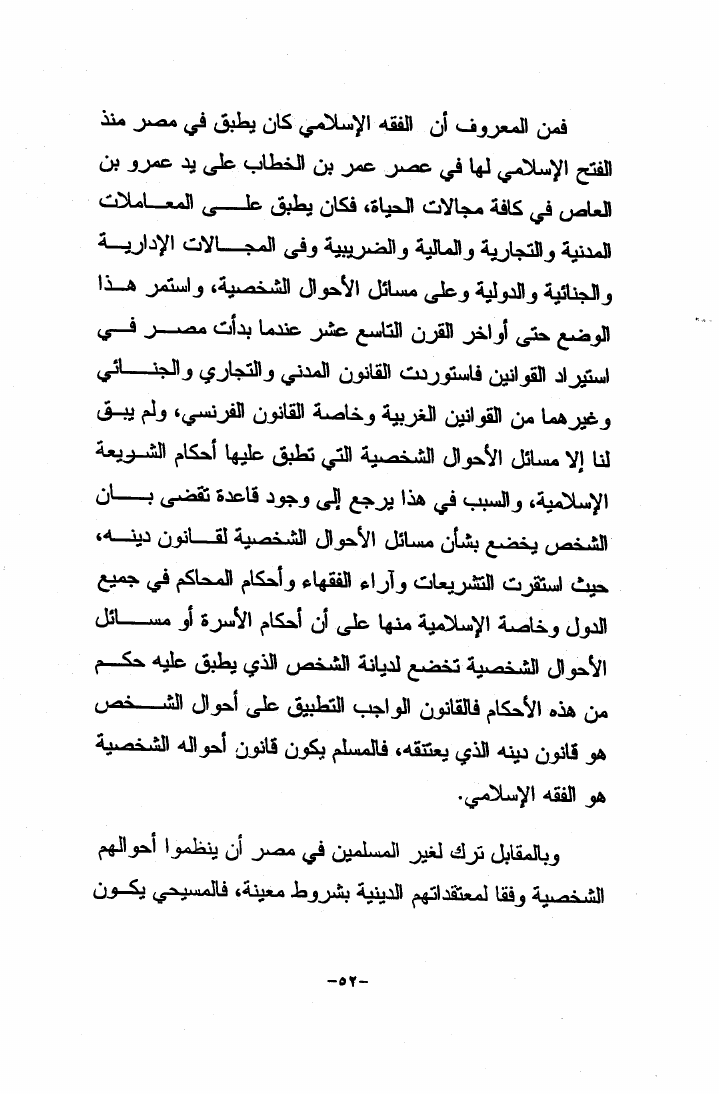 فمن المعروف أن الفقه الإسلامي كان يطبق في مصر منذ الفتح الإسلامي لها في عصر عمر بن الخطاب على يد عمرو بن العاص في كافة مجالات الحياة، فكان يطبق على المعاملات المدنية والتجارية والمالية والضريبية وفى المجالات الإدارية والجنائية والدولية وعلى مسائل الأحوال الشخصية، واستمر هذا الوضع حتى أواخر القرن التاسع عشر عندما بدأت مصر في استيراد القوانين فاستوردت القانون المدني والتجاري والجنائي وغيرهما من القوانين الغربية وخاصة القانون الفرنسي، ولم يبق لنا إلا مسائل الأحوال الشخصية التي تطبق عليها أحكام الشريعة الإسلامية، والسبب في هذا يرجع إلى وجود قاعدة تقضى بأن الشخص يخضع بشأن مسائل الأحوال الشخصية لقانون دينه، حيث استقرت التشريعات وآراء الفقهاء وأحكام المحاكم في جميع الدول وخاصة الإسلامية منها على أن أحكام الأسرة أو مسائل الأحوال الشخصية تخضع لديانة الشخص الذي يطبق عليه حكم من هذه الأحكام فالقانون الواجب التطبيق على أحوال الشخص هو قانون دينه الذي يعتنقه، فالمسلم يكون قانون أحواله الشخصية هو الفقه الإسلامي.

وبالمقابل ترك لغير المسلمين في مصر أن ينظموا أحوالهم الشخصية وفقا لمعتقداتهم الدينية بشروط معينة، فالمسيحي يكون

-٥٢-